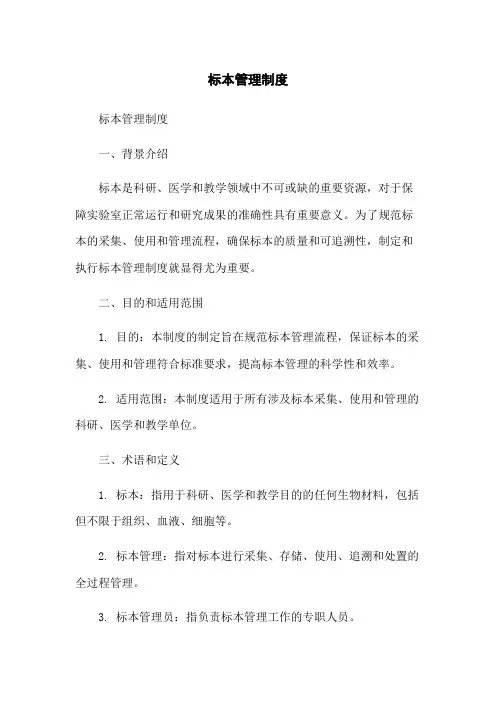 标本管理制度

标本管理制度

一、背景介绍

标本是科研、医学和教学领域中不可或缺的重要资源，对于保障实验室正常运行和研究成果的准确性具有重要意义。为了规范标本的采集、使用和管理流程，确保标本的质量和可追溯性，制定和执行标本管理制度就显得尤为重要。

二、目的和适用范围

1. 目的：本制度的制定旨在规范标本管理流程，保证标本的采集、使用和管理符合标准要求，提高标本管理的科学性和效率。

2. 适用范围：本制度适用于所有涉及标本采集、使用和管理的科研、医学和教学单位。

三、术语和定义

1. 标本：指用于科研、医学和教学目的的任何生物材料，包括但不限于组织、血液、细胞等。

2. 标本管理：指对标本进行采集、存储、使用、追溯和处置的全过程管理。

3. 标本管理员：指负责标本管理工作的专职人员。